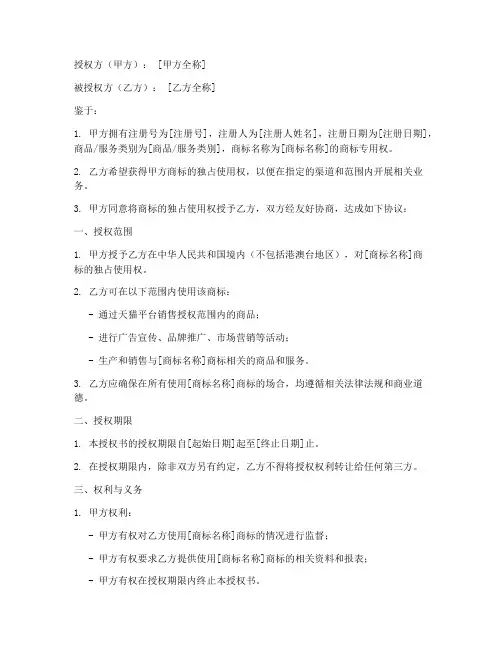 授权方（甲方）：［甲方全称］

被授权方（乙方）：［乙方全称］

鉴于：

1. 甲方拥有注册号为[注册号]，注册人为[注册人姓名]，注册日期为[注册日期]，商品/服务类别为[商品/服务类别]，商标名称为[商标名称]的商标专用权。

2. 乙方希望获得甲方商标的独占使用权，以便在指定的渠道和范围内开展相关业务。

3. 甲方同意将商标的独占使用权授予乙方，双方经友好协商，达成如下协议：

一、授权范围

1. 甲方授予乙方在中华人民共和国境内（不包括港澳台地区），对[商标名称]商标的独占使用权。

2. 乙方可在以下范围内使用该商标：

- 通过天猫平台销售授权范围内的商品；

- 进行广告宣传、品牌推广、市场营销等活动；

- 生产和销售与[商标名称]商标相关的商品和服务。

3. 乙方应确保在所有使用[商标名称]商标的场合，均遵循相关法律法规和商业道德。

二、授权期限

1. 本授权书的授权期限自[起始日期]起至[终止日期]止。

2. 在授权期限内，除非双方另有约定，乙方不得将授权权利转让给任何第三方。

三、权利与义务

1. 甲方权利：

- 甲方有权对乙方使用[商标名称]商标的情况进行监督；

- 甲方有权要求乙方提供使用[商标名称]商标的相关资料和报表；

- 甲方有权在授权期限内终止本授权书。